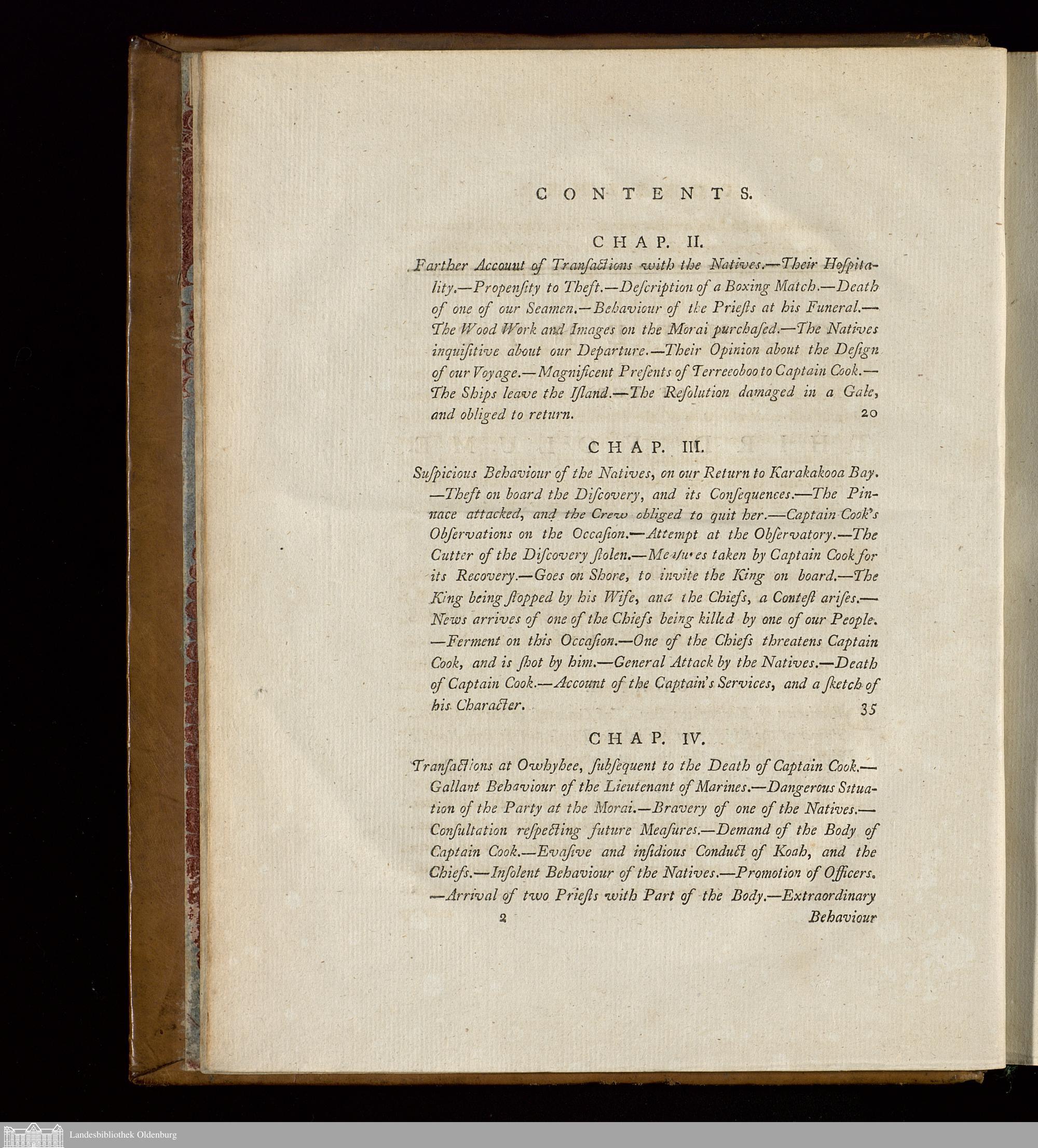 CONTENTS.

CHAP. II.

Farther Account of Tranſactions with the Natives.—Their Hoſpitality.—Propenſity to Theft.—Deſcription of a Boxing Match.—Death of one of our Seamen.—Behaviour of the Prieſts at his Funeral.—The Wood Work and Images on the Morai purchaſed.—The Natives inquiſitive about our Departure.—Their Opinion about the Deſign of our Voyage.—Magnificent Preſents of Terreeoboo to Captain Cook.—The Ships leave the Iſland.—The Reſolution damaged in a Gale, and obliged to return. 20

CHAP. III.

Suſpicious Behaviour of the Natives, on our Return to Karakakooa Bay.—Theft on board the Diſcovery, and its Conſequences.—The Pinnace attacked, and the Crew obliged to quit her.—Captain Cook's Obſervations on the Occaſion.—Attempt at the Obſervatory.—The Cutter of the Diſcovery ſtolen.—Meaſures taken by Captain Cook for its Recovery.—Goes on Shore, to invite the King on board.—The King being ſtopped by his Wife, and the Chiefs, a Conteſt ariſes.—News arrives of one of the Chiefs being killed by one of our People.—Ferment on this Occaſion.—One of the Chiefs threatens Captain Cook, and is ſhot by him.—General Attack by the Natives.—Death of Captain Cook.—Account of the Captain's Services, and a ſketch of his Character. 35

CHAP. IV.

Tranſactions at Owhyhee, ſubſequent to the Death of Captain Cook.—Gallant Behaviour of the Lieutenant of Marines.—Dangerous Situation of the Party at the Morai.—Bravery of one of the Natives.—Conſultation reſpecting future Meaſures.—Demand of the Body of Captain Cook.—Evaſive and inſidious Conduct of Koah, and the Chiefs.—Inſolent Behaviour of the Natives.—Promotion of Officers.—Arrival of two Prieſts with Part of the Body.—Extraordinary

2 Behaviour

Landesbibliothek Oldenburg